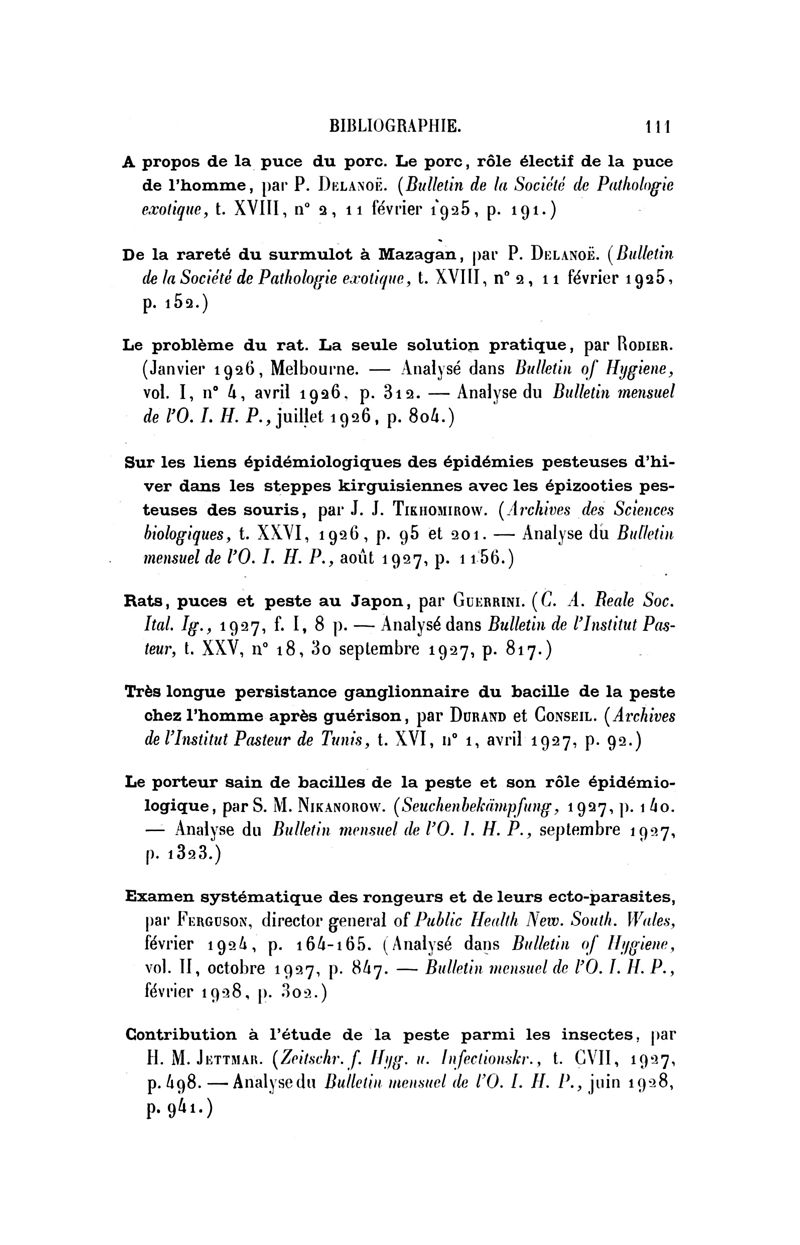 BIBLIOGRAPHIE. 111

A propos de la puce du porc. Le porc, rôle électif de la puce de l'homme, par P. Delanoë. (Bulletin de la Société de Pathologie exotique, t. XVIII, n° 2, 11 février 1925, p. 191.)

De la rareté du surmulot à Mazagan, par P. Delanoë. (Bulletin de la Société de Pathologie exotique, t. XVIII, n° 2, 11 février 1925, p. 152.)

Le problème du rat. La seule solution pratique, par Rodier. (Janvier 1926, Melbourne. — Analysé dans Bulletin of Hygiene, vol. I, n° 4, avril 1926, p. 312. — Analyse du Bulletin mensuel de l'O. I. H. P., juillet 1926, p. 804.)

Sur les liens épidémiologiques des épidémies pesteuses d'hiver dans les steppes kirguisiennes avec les épizooties pesteuses des souris, par J. J. Tikhomirow. (Archives des Sciences biologiques, t. XXVI, 1926, p. 95 et 201. — Analyse du Bulletin mensuel de l'O. I. H. P., août 1927, p. 1156.)

Rats, puces et peste au Japon, par Guerrini. (C. A. Reale Soc. Ital. Ig., 1927, f. I, 8 p. — Analysé dans Bulletin de l'Institut Pasteur, t. XXV, n° 18, 30 septembre 1927, p. 817.)

Très longue persistance ganglionnaire du bacille de la peste chez l'homme après guérison, par Durand et Conseil. (Archives de l'Institut Pasteur de Tunis, t. XVI, n° 1, avril 1927, p. 92.)

Le porteur sain de bacilles de la peste et son rôle épidémiologique, par S. M. Nikanorow. (Seuchenbekämpfung, 1927, p. 140. — Analyse du Bulletin mensuel de l'O. I. H. P., septembre 1927, p. 1323.)

Examen systématique des rongeurs et de leurs ecto-parasites, par Ferguson, director general of Public Health New. South. Wales, février 1924, p. 164-165. (Analysé dans Bulletin of Hygiene, vol. II, octobre 1927, p. 847. — Bulletin mensuel de l'O. I. H. P., février 1928, p. 302.)

Contribution à l'étude de la peste parmi les insectes, par H. M. Jettmar. (Zeitschr. f. Hyg. u. Infectionskr., t. CVII, 1927, p. 498. — Analyse du Bulletin mensuel de l'O. I. H. P., juin 1928, p. 941.)